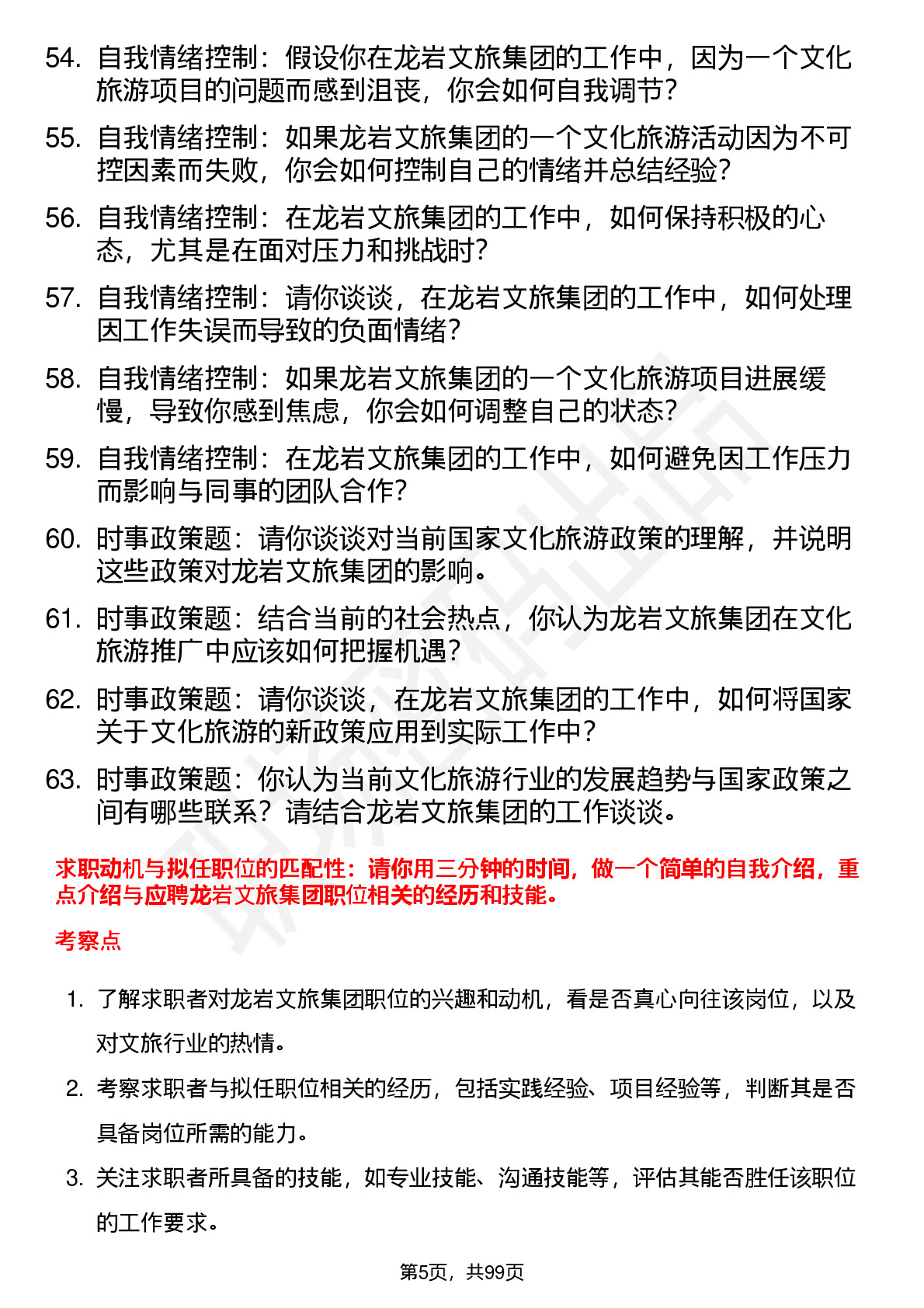 54. 自我情绪控制：假设你在龙岩文旅集团的工作中，因为一个文化旅游项目的问题而感到沮丧，你会如何自我调节？

55. 自我情绪控制：如果龙岩文旅集团的一个文化旅游活动因为不可控因素而失败，你会如何控制自己的情绪并总结经验？

56. 自我情绪控制：在龙岩文旅集团的工作中，如何保持积极的心态，尤其是在面对压力和挑战时？

57. 自我情绪控制：请你谈谈，在龙岩文旅集团的工作中，如何处理因工作失误而导致的负面情绪？

58. 自我情绪控制：如果龙岩文旅集团的一个文化旅游项目进展缓慢，导致你感到焦虑，你会如何调整自己的状态？

59. 自我情绪控制：在龙岩文旅集团的工作中，如何避免因工作压力而影响与同事的团队合作？

60. 时事政策题：请你谈谈对当前国家文化旅游政策的理解，并说明这些政策对龙岩文旅集团的影响。

61. 时事政策题：结合当前的社会热点，你认为龙岩文旅集团在文化旅游推广中应该如何把握机遇？

62. 时事政策题：请你谈谈，在龙岩文旅集团的工作中，如何将国家关于文化旅游的新政策应用到实际工作中？

63. 时事政策题：你认为当前文化旅游行业的发展趋势与国家政策之间有哪些联系？请结合龙岩文旅集团的工作谈谈。

求职动机与拟任职位的匹配性：请你用三分钟的时间，做一个简单的自我介绍，重点介绍与应聘龙岩文旅集团职位相关的经历和技能。

考察点

1. 了解求职者对龙岩文旅集团职位的兴趣和动机，看是否真心向往该岗位，以及对文旅行业的热情。

2. 考察求职者与拟任职位相关的经历，包括实践经验、项目经验等，判断其是否具备岗位所需的能力。

3. 关注求职者所具备的技能，如专业技能、沟通技能等，评估其能否胜任该职位的工作要求。

第5页，共99页